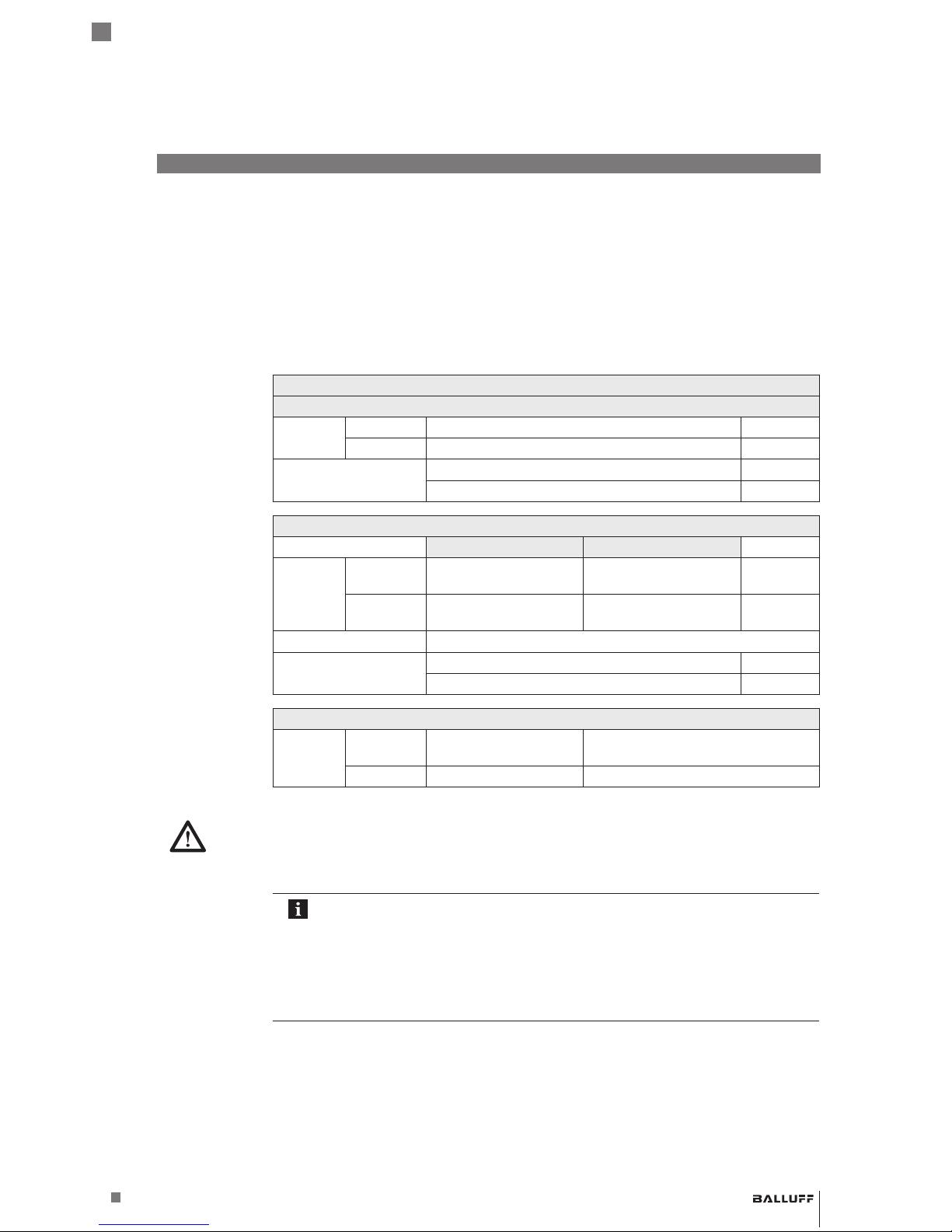 BALLUFF